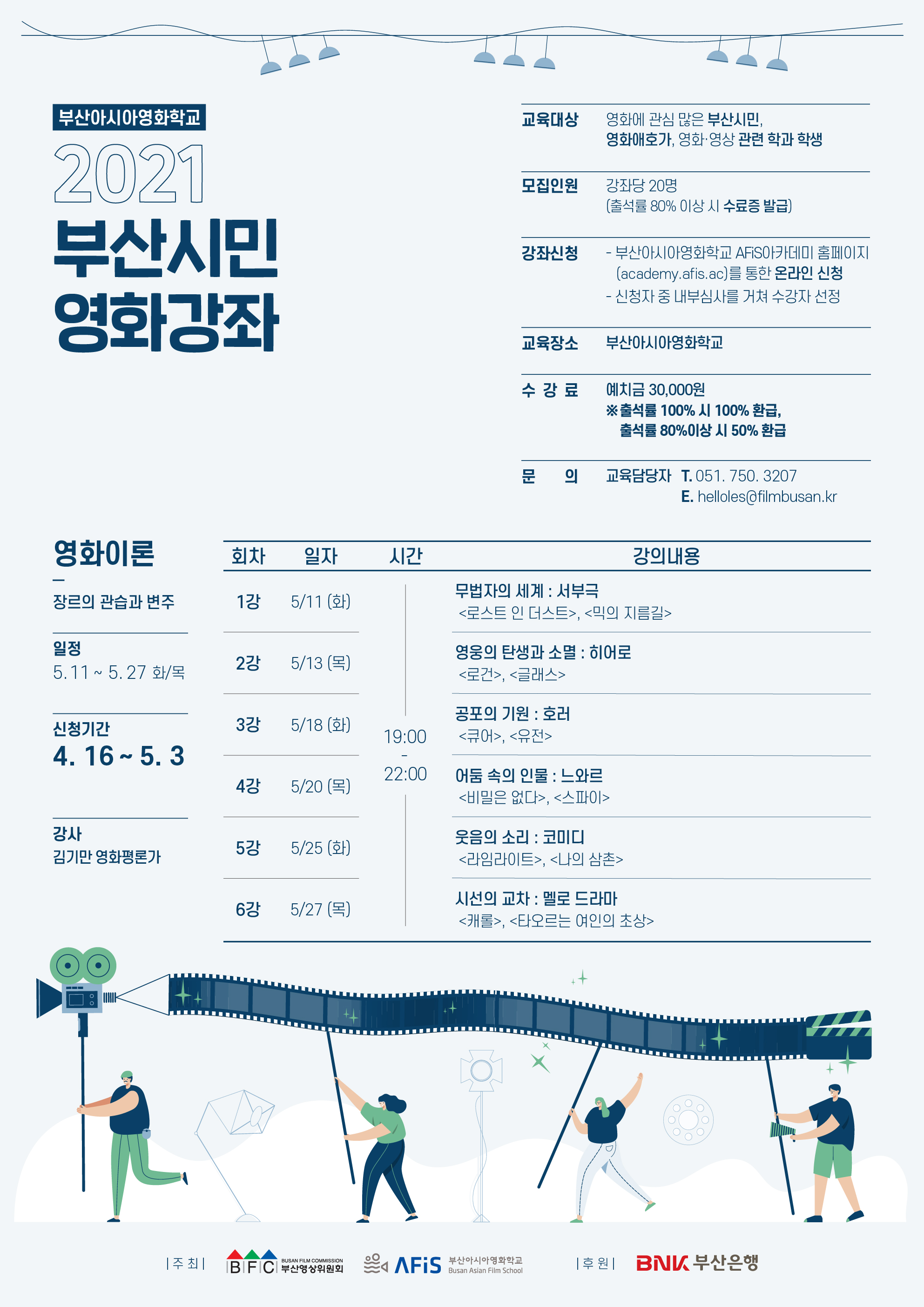 부산아시아영화학교

2021

부산시민 영화강좌

교육대상 영화에 관심 많은 부산시민, 영화애호가, 영화·영상 관련 학과 학생

모집인원 강좌당 20명 (출석률 80% 이상 시 수료증 발급)

강좌신청 - 부산아시아영화학교 AFiS아카데미 홈페이지 (academy.afis.ac)를 통한 온라인 신청
- 신청자 중 내부심사를 거쳐 수강자 선정

교육장소 부산아시아영화학교

수 강 료 예치금 30,000원
※출석률 100% 시 100% 환급, 출석률 80%이상 시 50% 환급

문 의 교육담당자 T. 051. 750. 3207
E. helloles@filmbusan.kr

영화이론

장르의 관습과 변주

일정
5. 11 ~ 5. 27 화/목

신청기간
4. 16 ~ 5. 3

강사
김기만 영화평론가

| 회차 | 일자 | 시간 | 강의내용 |
|---|---|---|---|
| 1강 | 5/11 (화) | 19:00 - 22:00 | 무법자의 세계 : 서부극 <로스트 인 더스트>, <믹의 지름길> |
| 2강 | 5/13 (목) | | 영웅의 탄생과 소멸 : 히어로 <로건>, <글래스> |
| 3강 | 5/18 (화) | | 공포의 기원 : 호러 <큐어>, <유전> |
| 4강 | 5/20 (목) | | 어둠 속의 인물 : 느와르 <비밀은 없다>, <스파이> |
| 5강 | 5/25 (화) | | 웃음의 소리 : 코미디 <라임라이트>, <나의 삼촌> |
| 6강 | 5/27 (목) | | 시선의 교차 : 멜로 드라마 <캐롤>, <타오르는 여인의 초상> |

| 주 최 | BFC BUSAN FILM COMMISSION 부산영상위원회 AFiS 부산아시아영화학교 Busan Asian Film School | 후 원 | BNK 부산은행